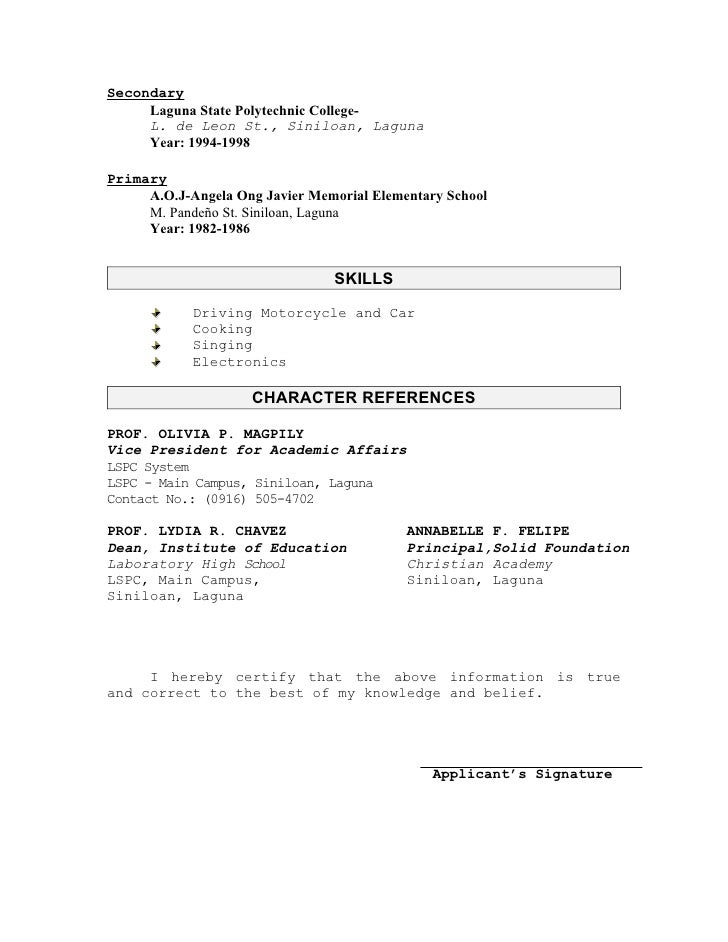 Secondary

Laguna State Polytechnic College-
L. de Leon St., Siniloan, Laguna
Year: 1994-1998

Primary

A.O.J-Angela Ong Javier Memorial Elementary School
M. Pandeño St. Siniloan, Laguna
Year: 1982-1986

SKILLS

Driving Motorcycle and Car
Cooking
Singing
Electronics

CHARACTER REFERENCES

PROF. OLIVIA P. MAGPILY
Vice President for Academic Affairs
LSPC System
LSPC - Main Campus, Siniloan, Laguna
Contact No.: (0916) 505-4702

PROF. LYDIA R. CHAVEZ
Dean, Institute of Education
Laboratory High School
LSPC, Main Campus,
Siniloan, Laguna

ANNABELLE F. FELIPE
Principal,Solid Foundation
Christian Academy
Siniloan, Laguna

I hereby certify that the above information is true and correct to the best of my knowledge and belief.

Applicant's Signature